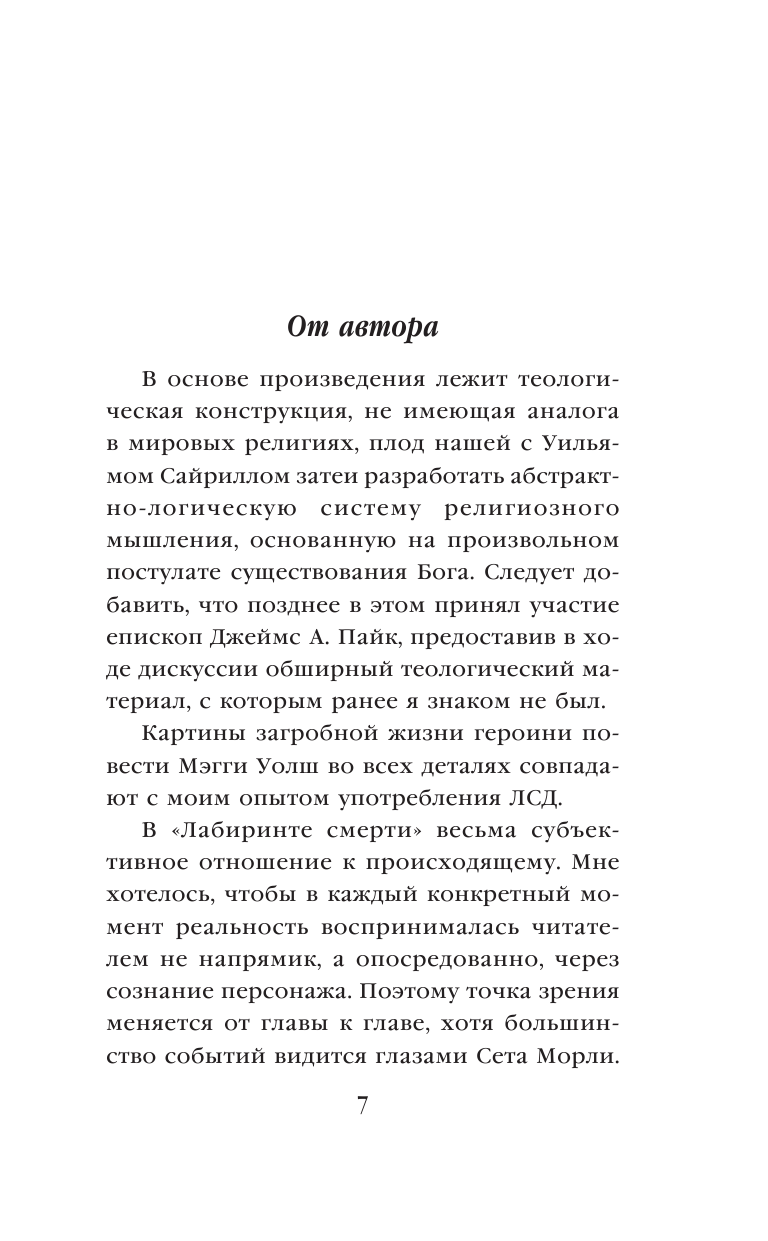 От автора

В основе произведения лежит теологическая конструкция, не имеющая аналога в мировых религиях, плод нашей с Уильямом Сайриллом затеи разработать абстрактно-логическую систему религиозного мышления, основанную на произвольном постулате существования Бога. Следует добавить, что позднее в этом принял участие епископ Джеймс А. Пайк, предоставив в ходе дискуссии обширный теологический материал, с которым ранее я знаком не был.

Картины загробной жизни героини повести Мэгги Уолш во всех деталях совпадают с моим опытом употребления ЛСД.

В «Лабиринте смерти» весьма субъективное отношение к происходящему. Мне хотелось, чтобы в каждый конкретный момент реальность воспринималась читателем не напрямик, а опосредованно, через сознание персонажа. Поэтому точка зрения меняется от главы к главе, хотя большинство событий видится глазами Сета Морли.

7